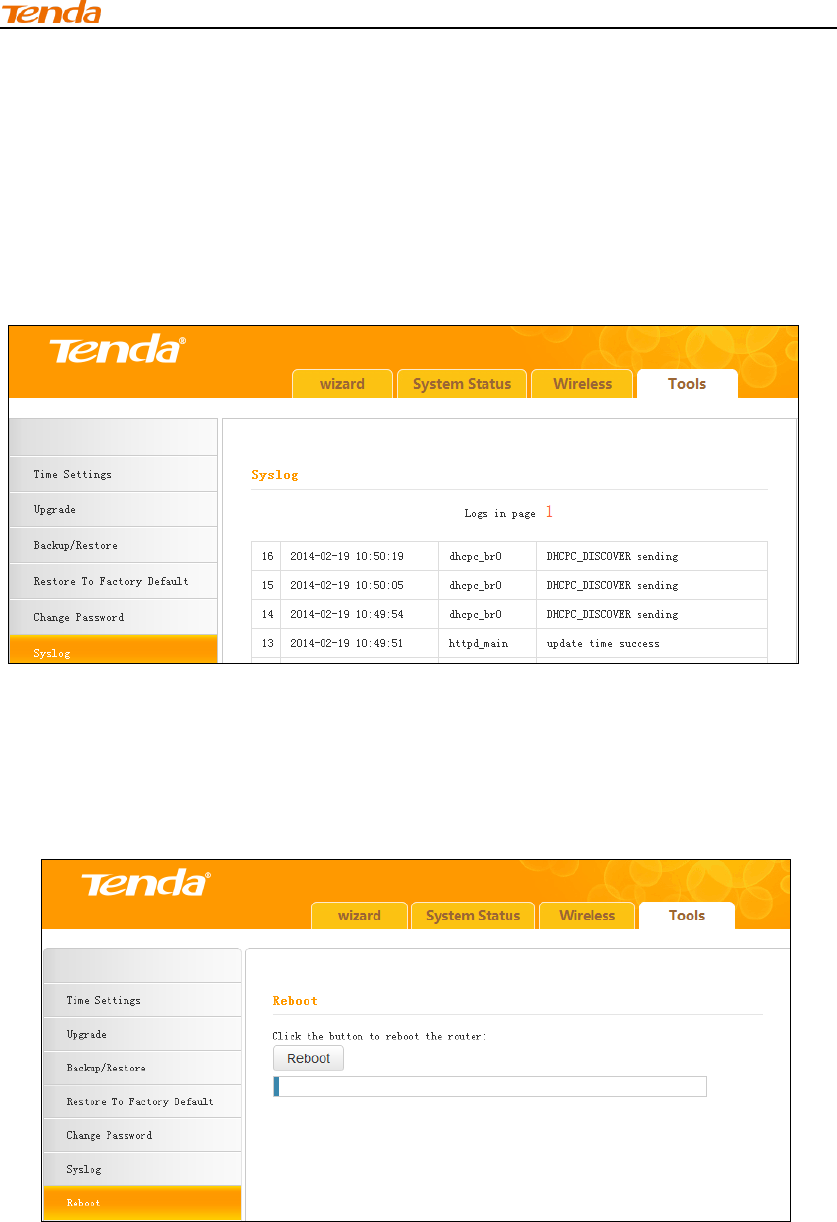 Tenda

Tenda
wizard
System Status
Wireless
Tools

Time Settings
Upgrade
Backup/Restore
Restore To Factory Default
Change Password
Syslog

Syslog

Logs in page 1

| 16 | 2014-02-19 10:50:19 | dhcpc_br0 | DHCPC_DISCOVER sending |
|---|---|---|---|
| 15 | 2014-02-19 10:50:05 | dhcpc_br0 | DHCPC_DISCOVER sending |
| 14 | 2014-02-19 10:49:54 | dhcpc_br0 | DHCPC_DISCOVER sending |
| 13 | 2014-02-19 10:49:51 | httpd_main | update time success |

Tenda
wizard
System Status
Wireless
Tools

Time Settings
Upgrade
Backup/Restore
Restore To Factory Default
Change Password
Syslog
Reboot

Reboot

Click the button to reboot the router:
Reboot